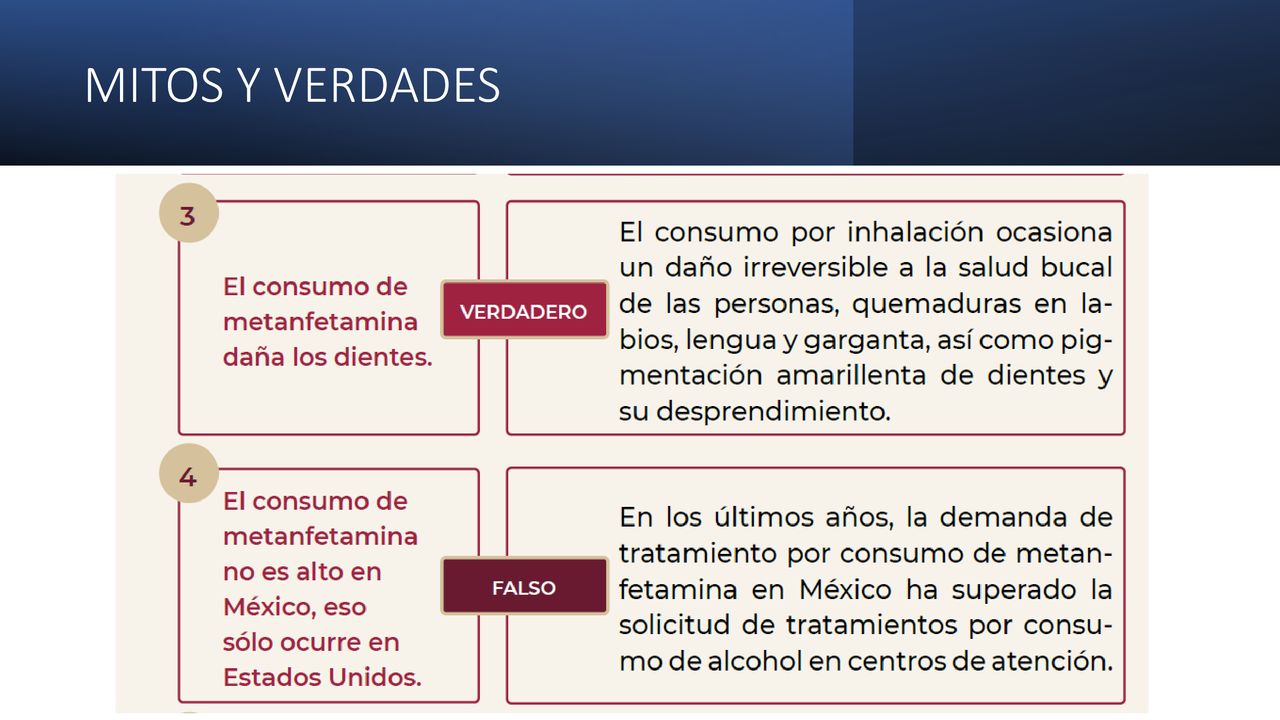 MITOS Y VERDADES

3

El consumo de metanfetamina daña los dientes.

VERDADERO

El consumo por inhalación ocasiona un daño irreversible a la salud bucal de las personas, quemaduras en labios, lengua y garganta, así como pigmentación amarillenta de dientes y su desprendimiento.

4

El consumo de metanfetamina no es alto en México, eso sólo ocurre en Estados Unidos.

FALSO

En los últimos años, la demanda de tratamiento por consumo de metanfetamina en México ha superado la solicitud de tratamientos por consumo de alcohol en centros de atención.